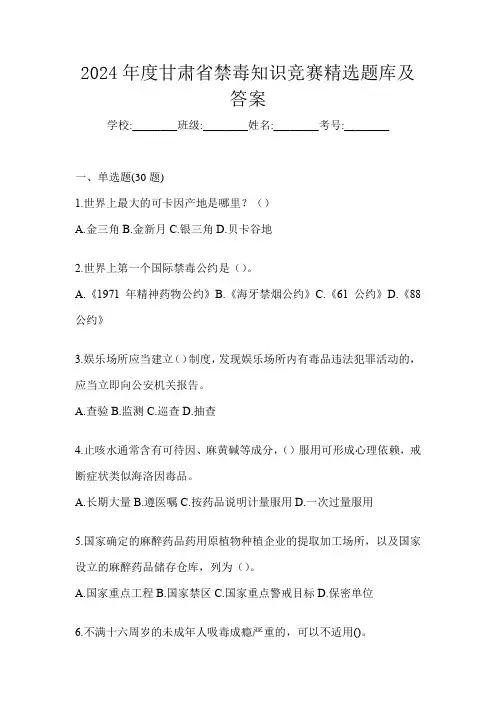 2024 年度甘肃省禁毒知识竞赛精选题库及答案

学校:________班级:________姓名:________考号:________

一、单选题(30 题)

1.世界上最大的可卡因产地是哪里？（）

A.金三角 B.金新月 C.银三角 D.贝卡谷地

2.世界上第一个国际禁毒公约是（）。

A.《1971 年精神药物公约》B.《海牙禁烟公约》C.《61 公约》D.《88 公约》

3.娱乐场所应当建立（）制度，发现娱乐场所内有毒品违法犯罪活动的，应当立即向公安机关报告。

A.查验 B.监测 C.巡查 D.抽查

4.止咳水通常含有可待因、麻黄碱等成分，（）服用可形成心理依赖，戒断症状类似海洛因毒品。

A.长期大量 B.遵医嘱 C.按药品说明计量服用 D.一次过量服用

5.国家确定的麻醉药品药用原植物种植企业的提取加工场所，以及国家设立的麻醉药品储存仓库，列为（）。

A.国家重点工程 B.国家禁区 C.国家重点警戒目标 D.保密单位

6.不满十六周岁的未成年人吸毒成瘾严重的，可以不适用()。